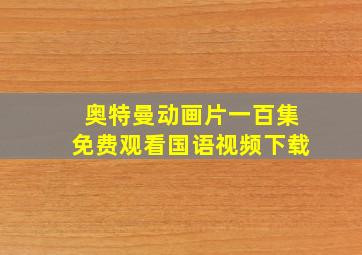 奥特曼动画片一百集
免费观看国语视频下载